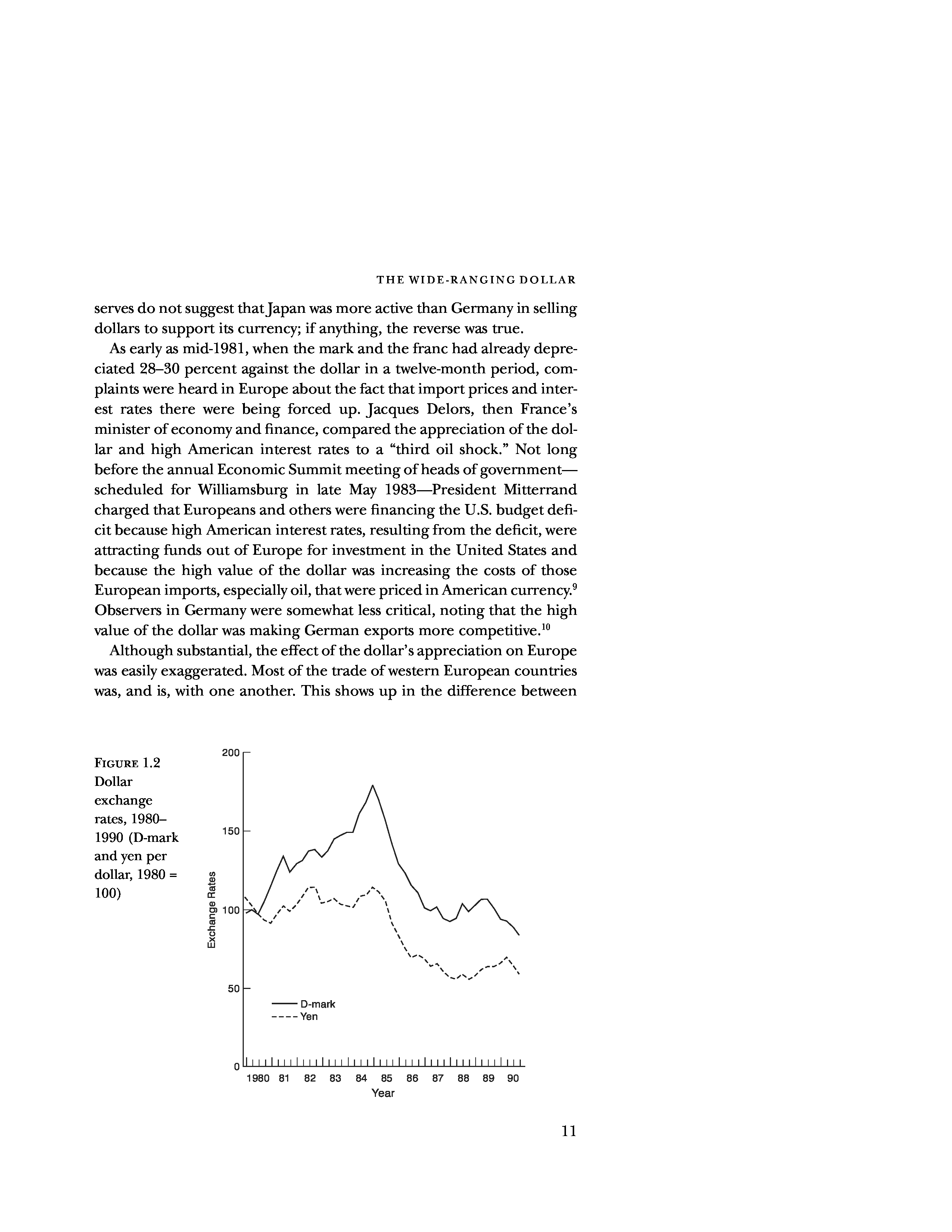 THE WIDE-RANGING DOLLAR

serves do not suggest that Japan was more active than Germany in selling dollars to support its currency; if anything, the reverse was true.

As early as mid-1981, when the mark and the franc had already depreciated 28–30 percent against the dollar in a twelve-month period, complaints were heard in Europe about the fact that import prices and interest rates there were being forced up. Jacques Delors, then France's minister of economy and finance, compared the appreciation of the dollar and high American interest rates to a "third oil shock." Not long before the annual Economic Summit meeting of heads of government—scheduled for Williamsburg in late May 1983—President Mitterrand charged that Europeans and others were financing the U.S. budget deficit because high American interest rates, resulting from the deficit, were attracting funds out of Europe for investment in the United States and because the high value of the dollar was increasing the costs of those European imports, especially oil, that were priced in American currency.$^{9}$ Observers in Germany were somewhat less critical, noting that the high value of the dollar was making German exports more competitive.$^{10}$

Although substantial, the effect of the dollar's appreciation on Europe was easily exaggerated. Most of the trade of western European countries was, and is, with one another. This shows up in the difference between

FIGURE 1.2 Dollar exchange rates, 1980–1990 (D-mark and yen per dollar, 1980 = 100)

200
150
100
50
0
Exchange Rates
D-mark
Yen
1980 81 82 83 84 85 86 87 88 89 90
Year

11